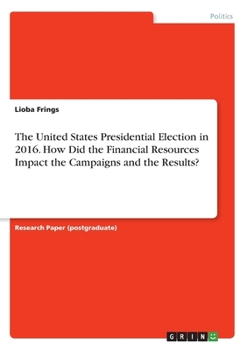 Politics

Lioba Frings

The United States Presidential Election in 2016. How Did the Financial Resources Impact the Campaigns and the Results?

Research Paper (postgraduate)

GRIN